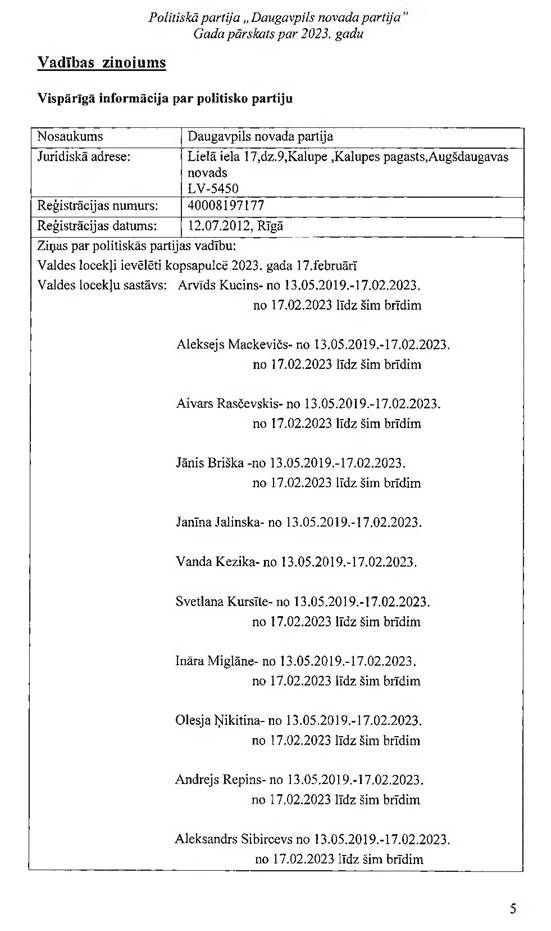 Politiskā partija „Daugavpils novada partija"
Gada pārskats par 2023. gadu

Vadības ziņojums

Vispārīgā informācija par politisko partiju

| Nosaukums | Daugavpils novada partija |
|---|---|
| Juridiskā adrese: | Lielā iela 17,dz.9,Kalupe ,Kalupes pagasts,Augšdaugavas novads LV-5450 |
| Reģistrācijas numurs: | 40008197177 |
| Reģistrācijas datums: | 12.07.2012, Rīgā |

Ziņas par politiskās partijas vadību:
Valdes locekļi ievēlēti kopsapulcē 2023. gada 17.februārī
Valdes locekļu sastāvs: Arvīds Kucins- no 13.05.2019.-17.02.2023.
no 17.02.2023 līdz šim brīdim

Aleksejs Mackevičs- no 13.05.2019.-17.02.2023.
no 17.02.2023 līdz šim brīdim

Aivars Rasčevskis- no 13.05.2019.-17.02.2023.
no 17.02.2023 līdz šim brīdim

Jānis Briška -no 13.05.2019.-17.02.2023.
no 17.02.2023 līdz šim brīdim

Janīna Jalinska- no 13.05.2019.-17.02.2023.

Vanda Kezika- no 13.05.2019.-17.02.2023.

Svetlana Kursīte- no 13.05.2019.-17.02.2023.
no 17.02.2023 līdz šim brīdim

Ināra Miglāne- no 13.05.2019.-17.02.2023.
no 17.02.2023 līdz šim brīdim

Olesja Ņikitina- no 13.05.2019.-17.02.2023.
no 17.02.2023 līdz šim brīdim

Andrejs Repins- no 13.05.2019.-17.02.2023.
no 17.02.2023 līdz šim brīdim

Aleksandrs Sibircevs no 13.05.2019.-17.02.2023.
no 17.02.2023 līdz šim brīdim

5